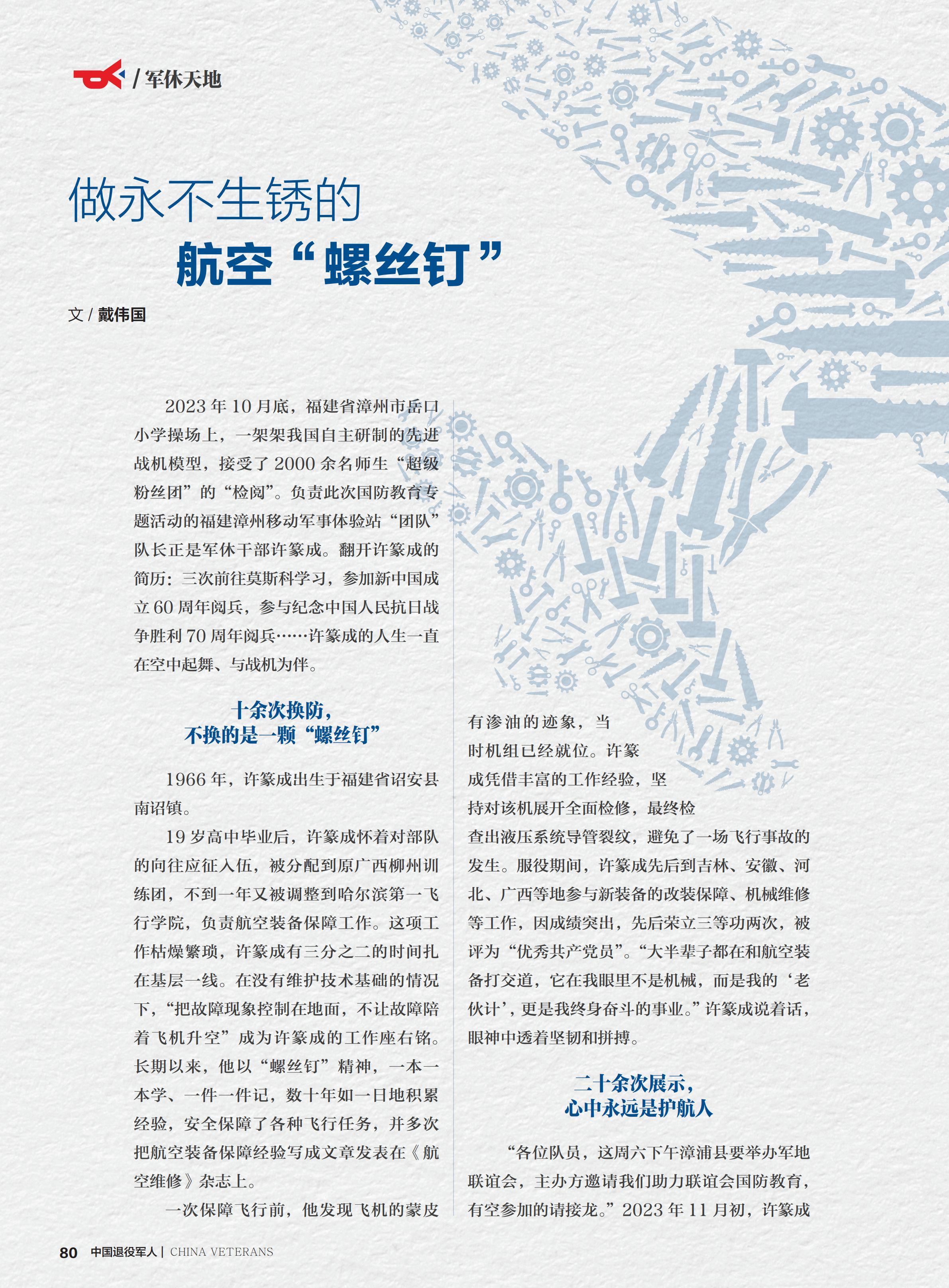 / 军休天地

做永不生锈的
航空“螺丝钉”

文 / 戴伟国

2023 年 10 月底，福建省漳州市岳口小学操场上，一架架我国自主研制的先进战机模型，接受了 2000 余名师生“超级粉丝团”的“检阅”。负责此次国防教育专题活动的福建漳州移动军事体验站“团队”队长正是军休干部许篆成。翻开许篆成的简历：三次前往莫斯科学习，参加新中国成立 60 周年阅兵，参与纪念中国人民抗日战争胜利 70 周年阅兵……许篆成的人生一直在空中起舞、与战机为伴。

十余次换防，
不换的是一颗“螺丝钉”

1966 年，许篆成出生于福建省诏安县南诏镇。

19 岁高中毕业后，许篆成怀着对部队的向往应征入伍，被分配到原广西柳州训练团，不到一年又被调整到哈尔滨第一飞行学院，负责航空装备保障工作。这项工作枯燥繁琐，许篆成有三分之二的时间扎在基层一线。在没有维护技术基础的情况下，“把故障现象控制在地面，不让故障陪着飞机升空”成为许篆成的工作座右铭。长期以来，他以“螺丝钉”精神，一本一本学、一件一件记，数十年如一日地积累经验，安全保障了各种飞行任务，并多次把航空装备保障经验写成文章发表在《航空维修》杂志上。

一次保障飞行前，他发现飞机的蒙皮有渗油的迹象，当时机组已经就位。许篆成凭借丰富的工作经验，坚持对该机展开全面检修，最终检查出液压系统导管裂纹，避免了一场飞行事故的发生。服役期间，许篆成先后到吉林、安徽、河北、广西等地参与新装备的改装保障、机械维修等工作，因成绩突出，先后荣立三等功两次，被评为“优秀共产党员”。“大半辈子都在和航空装备打交道，它在我眼里不是机械，而是我的‘老伙计’，更是我终身奋斗的事业。”许篆成说着话，眼神中透着坚韧和拼搏。

二十余次展示，
心中永远是护航人

“各位队员，这周六下午漳浦县要举办军地联谊会，主办方邀请我们助力联谊会国防教育，有空参加的请接龙。”2023 年 11 月初，许篆成

80 中国退役军人 | CHINA VETERANS